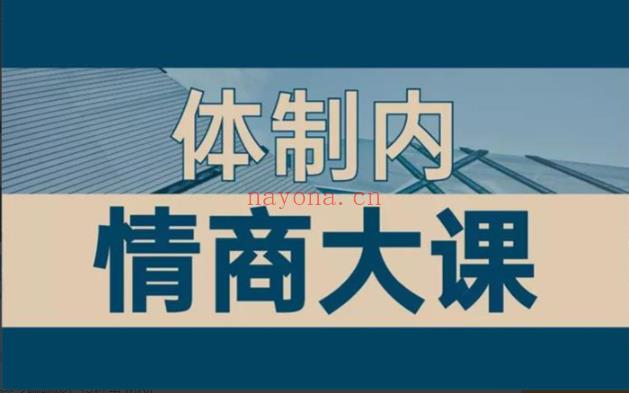 体制内
nayona.cn
情商大课